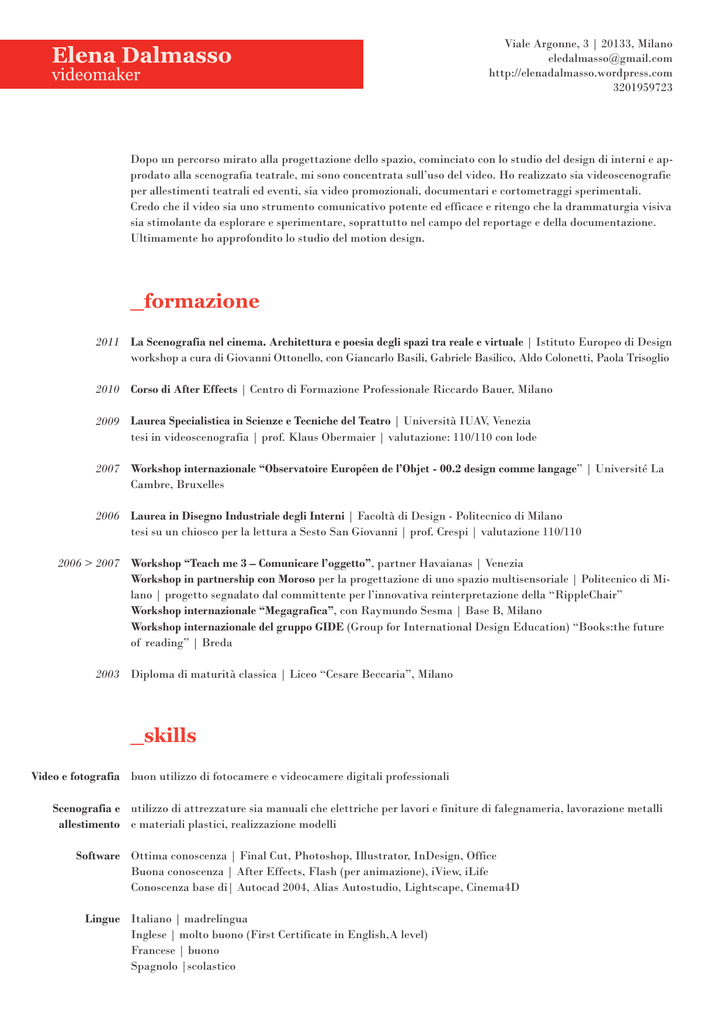 Elena Dalmasso
videomaker

Viale Argonne, 3 | 20133, Milano
eledalmasso@gmail.com
http://elenadalmasso.wordpress.com
3201959723

Dopo un percorso mirato alla progettazione dello spazio, cominciato con lo studio del design di interni e approdato alla scenografia teatrale, mi sono concentrata sull'uso del video. Ho realizzato sia videoscenografie per allestimenti teatrali ed eventi, sia video promozionali, documentari e cortometraggi sperimentali.
Credo che il video sia uno strumento comunicativo potente ed efficace e ritengo che la drammaturgia visiva sia stimolante da esplorare e sperimentare, soprattutto nel campo del reportage e della documentazione.
Ultimamente ho approfondito lo studio del motion design.

_formazione

2011 La Scenografia nel cinema. Architettura e poesia degli spazi tra reale e virtuale | Istituto Europeo di Design
workshop a cura di Giovanni Ottonello, con Giancarlo Basili, Gabriele Basilico, Aldo Colonetti, Paola Trisoglio

2010 Corso di After Effects | Centro di Formazione Professionale Riccardo Bauer, Milano

2009 Laurea Specialistica in Scienze e Tecniche del Teatro | Università IUAV, Venezia
tesi in videoscenografia | prof. Klaus Obermaier | valutazione: 110/110 con lode

2007 Workshop internazionale "Observatoire Européen de l'Objet - 00.2 design comme langage" | Université La Cambre, Bruxelles

2006 Laurea in Disegno Industriale degli Interni | Facoltà di Design - Politecnico di Milano
tesi su un chiosco per la lettura a Sesto San Giovanni | prof. Crespi | valutazione 110/110

2006 > 2007 Workshop "Teach me 3 – Comunicare l'oggetto", partner Havaianas | Venezia
Workshop in partnership con Moroso per la progettazione di uno spazio multisensoriale | Politecnico di Milano | progetto segnalato dal committente per l'innovativa reinterpretazione della "RippleChair"
Workshop internazionale "Megagrafica", con Raymundo Sesma | Base B, Milano
Workshop internazionale del gruppo GIDE (Group for International Design Education) "Books:the future of reading" | Breda

2003 Diploma di maturità classica | Liceo "Cesare Beccaria", Milano

_skills

Video e fotografia buon utilizzo di fotocamere e videocamere digitali professionali

Scenografia e allestimento utilizzo di attrezzature sia manuali che elettriche per lavori e finiture di falegnameria, lavorazione metalli e materiali plastici, realizzazione modelli

Software Ottima conoscenza | Final Cut, Photoshop, Illustrator, InDesign, Office
Buona conoscenza | After Effects, Flash (per animazione), iView, iLife
Conoscenza base di| Autocad 2004, Alias Autostudio, Lightscape, Cinema4D

Lingue Italiano | madrelingua
Inglese | molto buono (First Certificate in English,A level)
Francese | buono
Spagnolo |scolastico